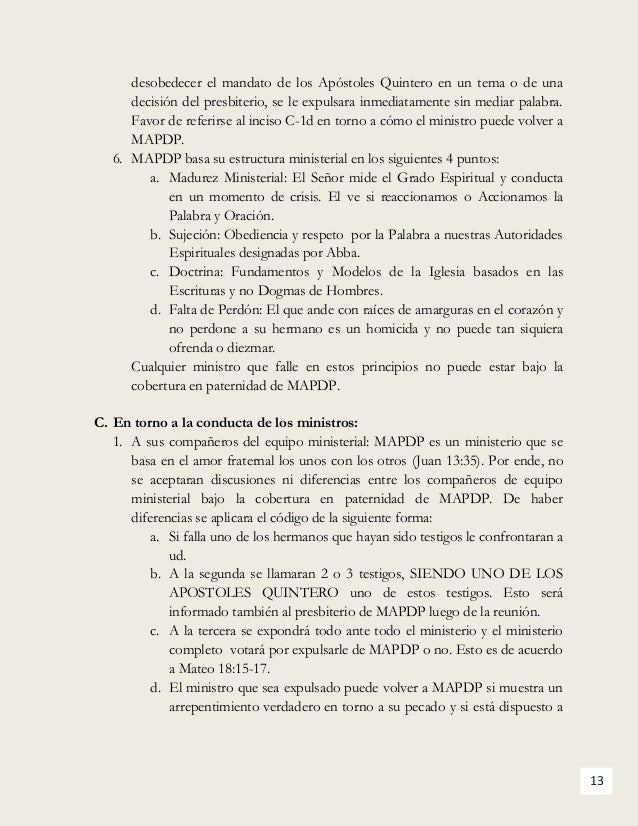 desobedecer el mandato de los Apóstoles Quintero en un tema o de una decisión del presbiterio, se le expulsara inmediatamente sin mediar palabra. Favor de referirse al inciso C-1d en torno a cómo el ministro puede volver a MAPDP.

6. MAPDP basa su estructura ministerial en los siguientes 4 puntos:
a. Madurez Ministerial: El Señor mide el Grado Espiritual y conducta en un momento de crisis. El ve si reaccionamos o Accionamos la Palabra y Oración.
b. Sujeción: Obediencia y respeto por la Palabra a nuestras Autoridades Espirituales designadas por Abba.
c. Doctrina: Fundamentos y Modelos de la Iglesia basados en las Escrituras y no Dogmas de Hombres.
d. Falta de Perdón: El que ande con raíces de amarguras en el corazón y no perdone a su hermano es un homicida y no puede tan siquiera ofrenda o diezmar.

Cualquier ministro que falle en estos principios no puede estar bajo la cobertura en paternidad de MAPDP.

C. En torno a la conducta de los ministros:

1. A sus compañeros del equipo ministerial: MAPDP es un ministerio que se basa en el amor fraternal los unos con los otros (Juan 13:35). Por ende, no se aceptaran discusiones ni diferencias entre los compañeros de equipo ministerial bajo la cobertura en paternidad de MAPDP. De haber diferencias se aplicara el código de la siguiente forma:
a. Si falla uno de los hermanos que hayan sido testigos le confrontaran a ud.
b. A la segunda se llamaran 2 o 3 testigos, SIENDO UNO DE LOS APOSTOLES QUINTERO uno de estos testigos. Esto será informado también al presbiterio de MAPDP luego de la reunión.
c. A la tercera se expondrá todo ante todo el ministerio y el ministerio completo votará por expulsarle de MAPDP o no. Esto es de acuerdo a Mateo 18:15-17.
d. El ministro que sea expulsado puede volver a MAPDP si muestra un arrepentimiento verdadero en torno a su pecado y si está dispuesto a

13